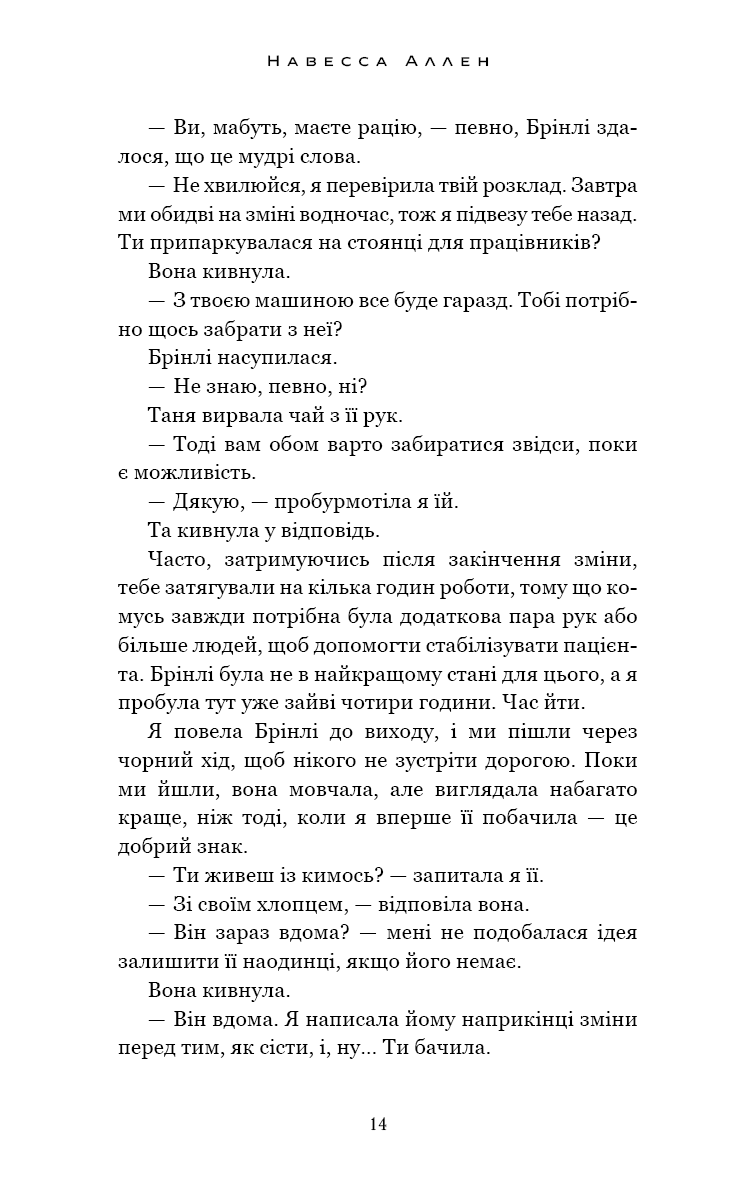 Навесса Аллен

— Ви, мабуть, маєте рацію, — певно, Брінлі здалося, що це мудрі слова.

— Не хвилюйся, я перевірила твій розклад. Завтра ми обидві на зміні водночас, тож я підвезу тебе назад. Ти припаркувалася на стоянці для працівників?

Вона кивнула.

— З твоєю машиною все буде гаразд. Тобі потрібно щось забрати з неї?

Брінлі насупилася.

— Не знаю, певно, ні?

Таня вирвала чай з її рук.

— Тоді вам обом варто забиратися звідси, поки є можливість.

— Дякую, — пробурмотіла я їй.

Та кивнула у відповідь.

Часто, затримуючись після закінчення зміни, тебе затягували на кілька годин роботи, тому що комусь завжди потрібна була додаткова пара рук або більше людей, щоб допомогти стабілізувати пацієнта. Брінлі була не в найкращому стані для цього, а я пробула тут уже зайві чотири години. Час йти.

Я повела Брінлі до виходу, і ми пішли через чорний хід, щоб нікого не зустріти дорогою. Поки ми йшли, вона мовчала, але виглядала набагато краще, ніж тоді, коли я вперше її побачила — це добрий знак.

— Ти живеш із кимось? — запитала я її.

— Зі своїм хлопцем, — відповіла вона.

— Він зараз вдома? — мені не подобалася ідея залишити її наодинці, якщо його немає.

Вона кивнула.

— Він вдома. Я написала йому наприкінці зміни перед тим, як сісти, і, ну... Ти бачила.

14